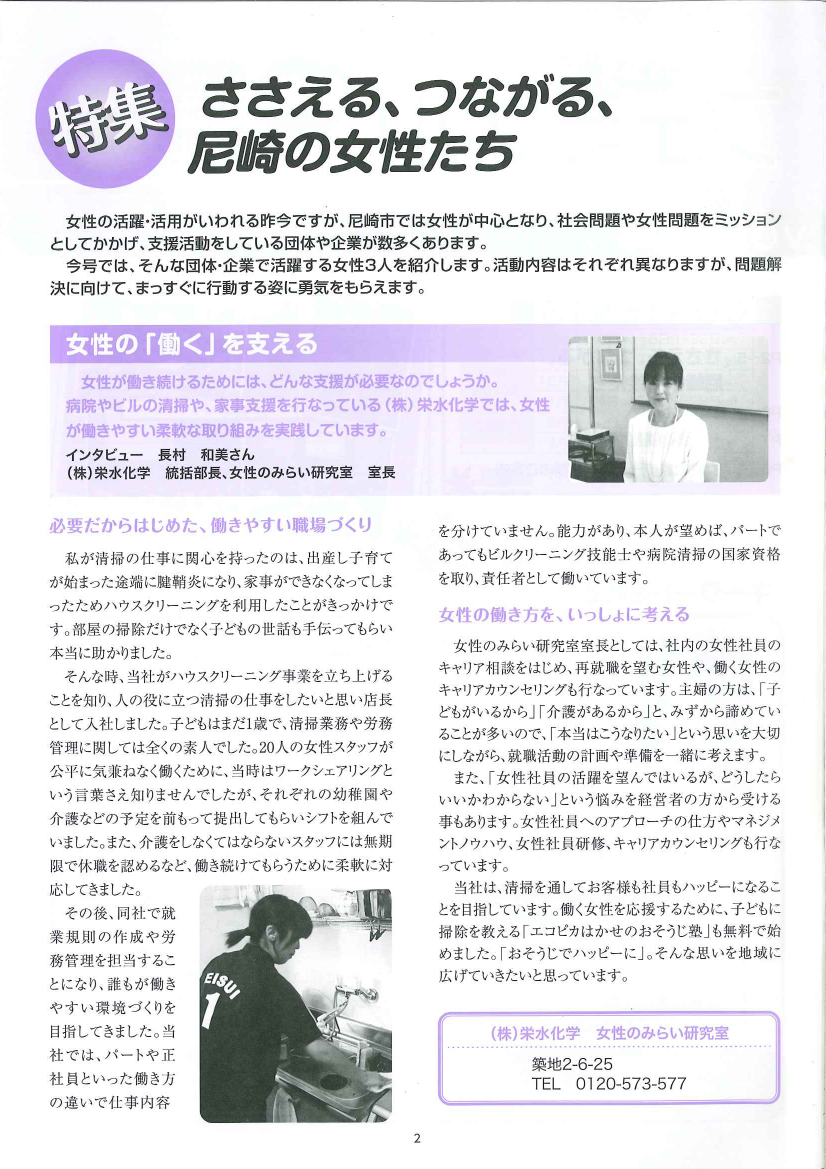 特集 ささえる、つながる、尼崎の女性たち

女性の活躍・活用がいわれる昨今ですが、尼崎市では女性が中心となり、社会問題や女性問題をミッションとしてかかげ、支援活動をしている団体や企業が数多くあります。
今号では、そんな団体・企業で活躍する女性3人を紹介します。活動内容はそれぞれ異なりますが、問題解決に向けて、まっすぐに行動する姿に勇気をもらえます。

女性の「働く」を支える

女性が働き続けるためには、どんな支援が必要なのでしょうか。病院やビルの清掃や、家事支援を行なっている（株）栄水化学では、女性が働きやすい柔軟な取り組みを実践しています。
インタビュー　長村　和美さん
（株）栄水化学　統括部長、女性のみらい研究室　室長

必要だからはじめた、働きやすい職場づくり

私が清掃の仕事に関心を持ったのは、出産し子育てが始まった途端に腱鞘炎になり、家事ができなくなってしまったためハウスクリーニングを利用したことがきっかけです。部屋の掃除だけでなく子どもの世話も手伝ってもらい本当に助かりました。
そんな時、当社がハウスクリーニング事業を立ち上げることを知り、人の役に立つ清掃の仕事をしたいと思い店長として入社しました。子どもはまだ1歳で、清掃業務や労務管理に関しては全くの素人でした。20人の女性スタッフが公平に気兼ねなく働くために、当時はワークシェアリングという言葉さえ知りませんでしたが、それぞれの幼稚園や介護などの予定を前もって提出してもらいシフトを組んでいました。また、介護をしなくてはならないスタッフには無期限で休職を認めるなど、働き続けてもらうために柔軟に対応してきました。
その後、同社で就業規則の作成や労務管理を担当することになり、誰もが働きやすい環境づくりを目指してきました。当社では、パートや正社員といった働き方の違いで仕事内容を分けていません。能力があり、本人が望めば、パートであってもビルクリーニング技能士や病院清掃の国家資格を取り、責任者として働いています。

EISUI 1

女性の働き方を、いっしょに考える

女性のみらい研究室室長としては、社内の女性社員のキャリア相談をはじめ、再就職を望む女性や、働く女性のキャリアカウンセリングも行なっています。主婦の方は、「子どもがいるから」「介護があるから」と、みずから諦めていることが多いので、「本当はこうなりたい」という思いを大切にしながら、就職活動の計画や準備を一緒に考えます。
また、「女性社員の活躍を望んではいるが、どうしたらいいかわからない」という悩みを経営者の方から受ける事もあります。女性社員へのアプローチの仕方やマネジメントノウハウ、女性社員研修、キャリアカウンセリングも行なっています。
当社は、清掃を通してお客様も社員もハッピーになることを目指しています。働く女性を応援するために、子どもに掃除を教える「エコピカはかせのおそうじ塾」も無料で始めました。「おそうじでハッピーに」。そんな思いを地域に広げていきたいと思っています。

（株）栄水化学　女性のみらい研究室
築地2-6-25
TEL　0120-573-577

2